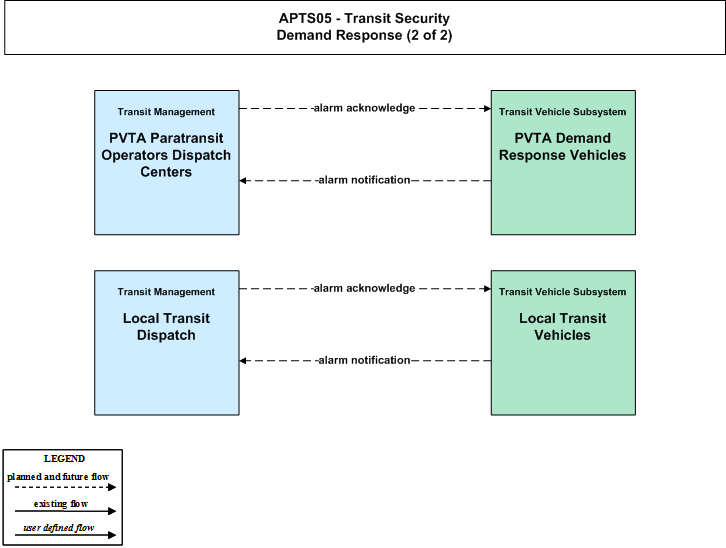 APTS05 - Transit Security
Demand Response (2 of 2)

Transit Management

PVTA Paratransit Operators Dispatch Centers

-alarm acknowledge

-alarm notification

Transit Vehicle Subsystem

PVTA Demand Response Vehicles

Transit Management

Local Transit Dispatch

-alarm acknowledge

-alarm notification

Transit Vehicle Subsystem

Local Transit Vehicles

LEGEND
planned and future flow
existing flow
user defined flow